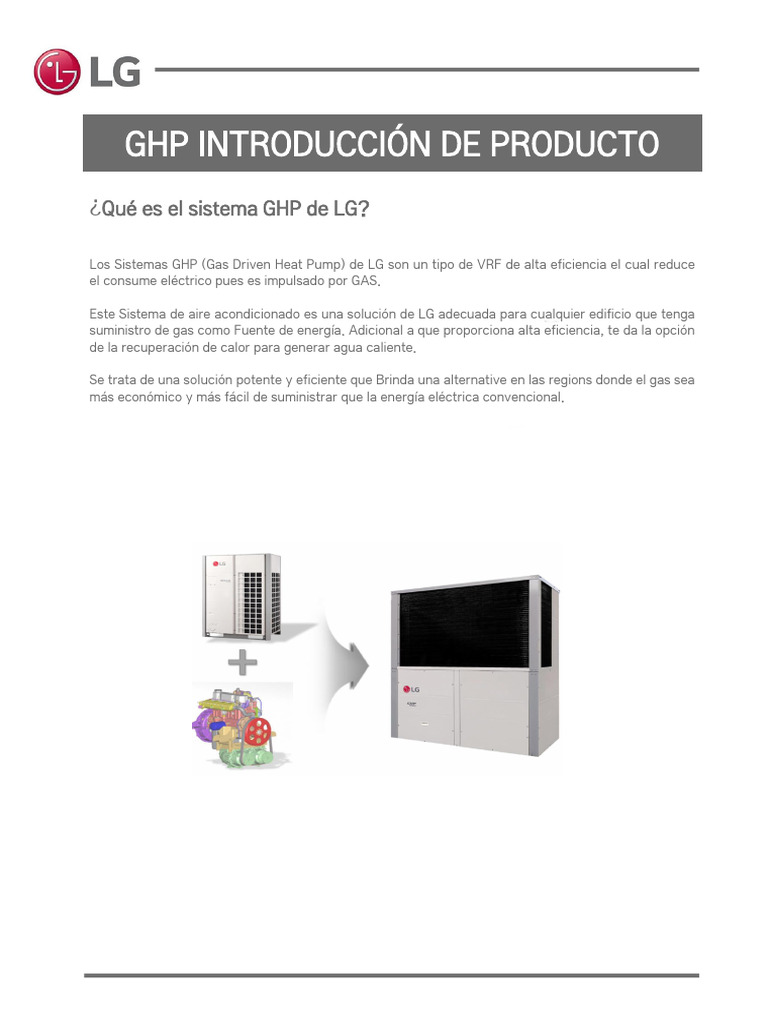 LG

GHP INTRODUCCIÓN DE PRODUCTO

¿Qué es el sistema GHP de LG?

Los Sistemas GHP (Gas Driven Heat Pump) de LG son un tipo de VRF de alta eficiencia el cual reduce el consume eléctrico pues es impulsado por GAS.

Este Sistema de aire acondicionado es una solución de LG adecuada para cualquier edificio que tenga suministro de gas como Fuente de energía. Adicional a que proporciona alta eficiencia, te da la opción de la recuperación de calor para generar agua caliente.

Se trata de una solución potente y eficiente que Brinda una alternative en las regions donde el gas sea más económico y más fácil de suministrar que la energía eléctrica convencional.

LG

LG